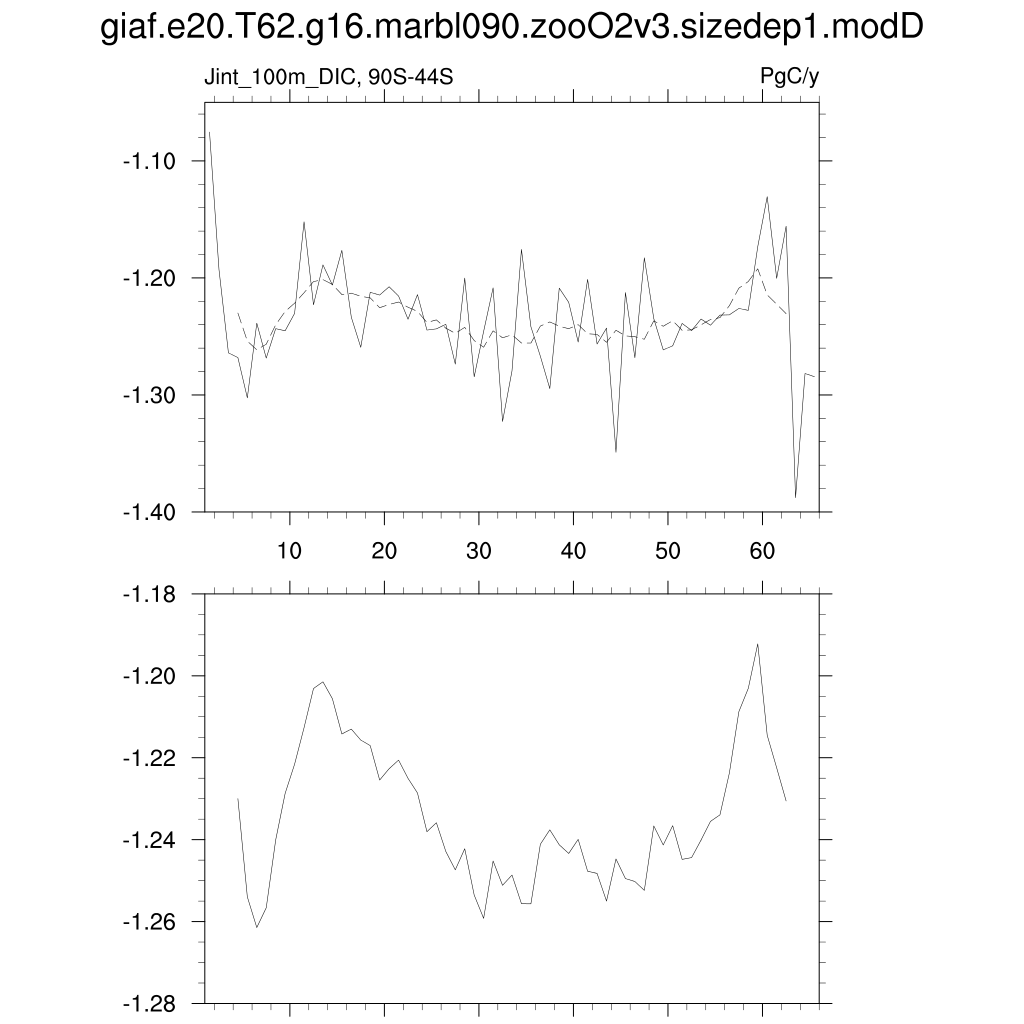 giaf.e20.T62.g16.marbl090.zooO2v3.sizedep1.modD

Jint_100m_DIC, 90S-44S

PgC/y

-1.10
-1.20
-1.30
-1.40

10
20
30
40
50
60

-1.18
-1.20
-1.22
-1.24
-1.26
-1.28